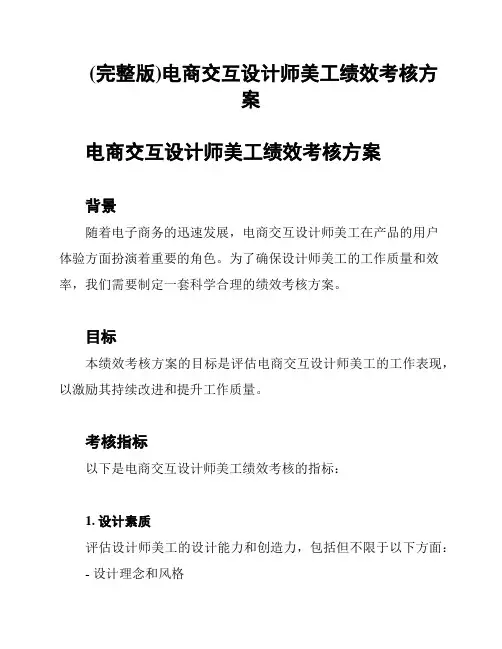 (完整版)电商交互设计师美工绩效考核方案

电商交互设计师美工绩效考核方案

背景

随着电子商务的迅速发展，电商交互设计师美工在产品的用户体验方面扮演着重要的角色。为了确保设计师美工的工作质量和效率，我们需要制定一套科学合理的绩效考核方案。

目标

本绩效考核方案的目标是评估电商交互设计师美工的工作表现，以激励其持续改进和提升工作质量。

考核指标

以下是电商交互设计师美工绩效考核的指标：

1. 设计素质

评估设计师美工的设计能力和创造力，包括但不限于以下方面：
- 设计理念和风格